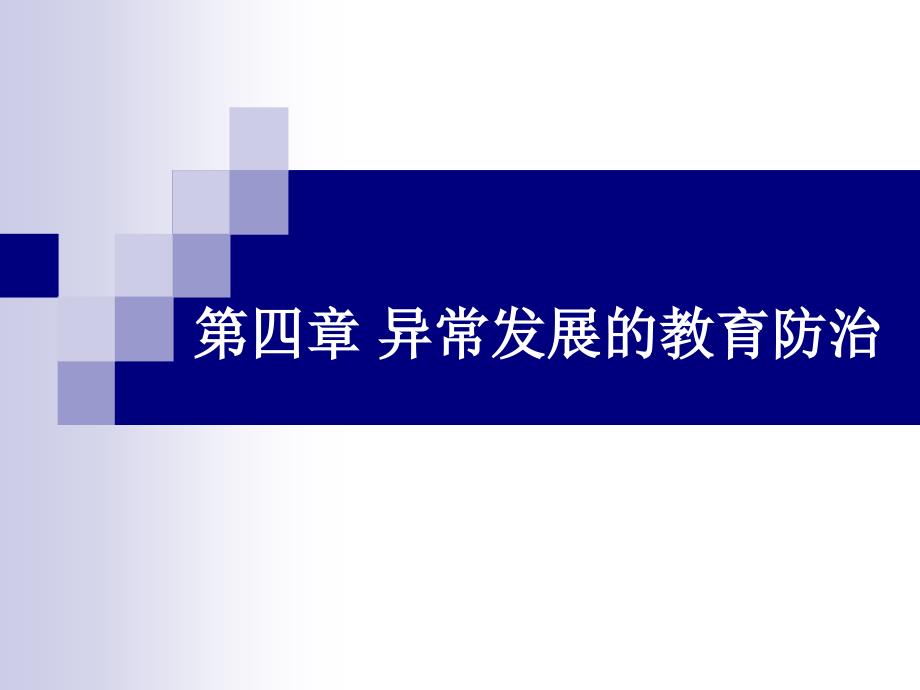 第四章 异常发展的教育防治